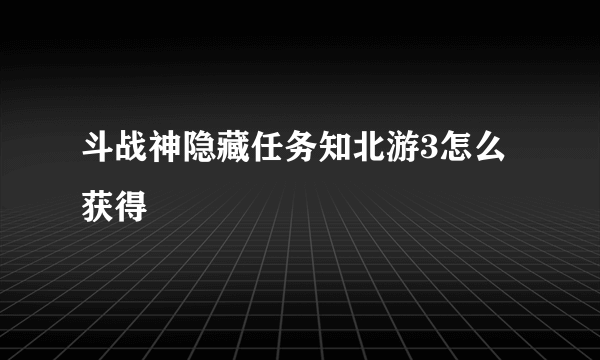 斗战神隐藏任务知北游3怎么获得